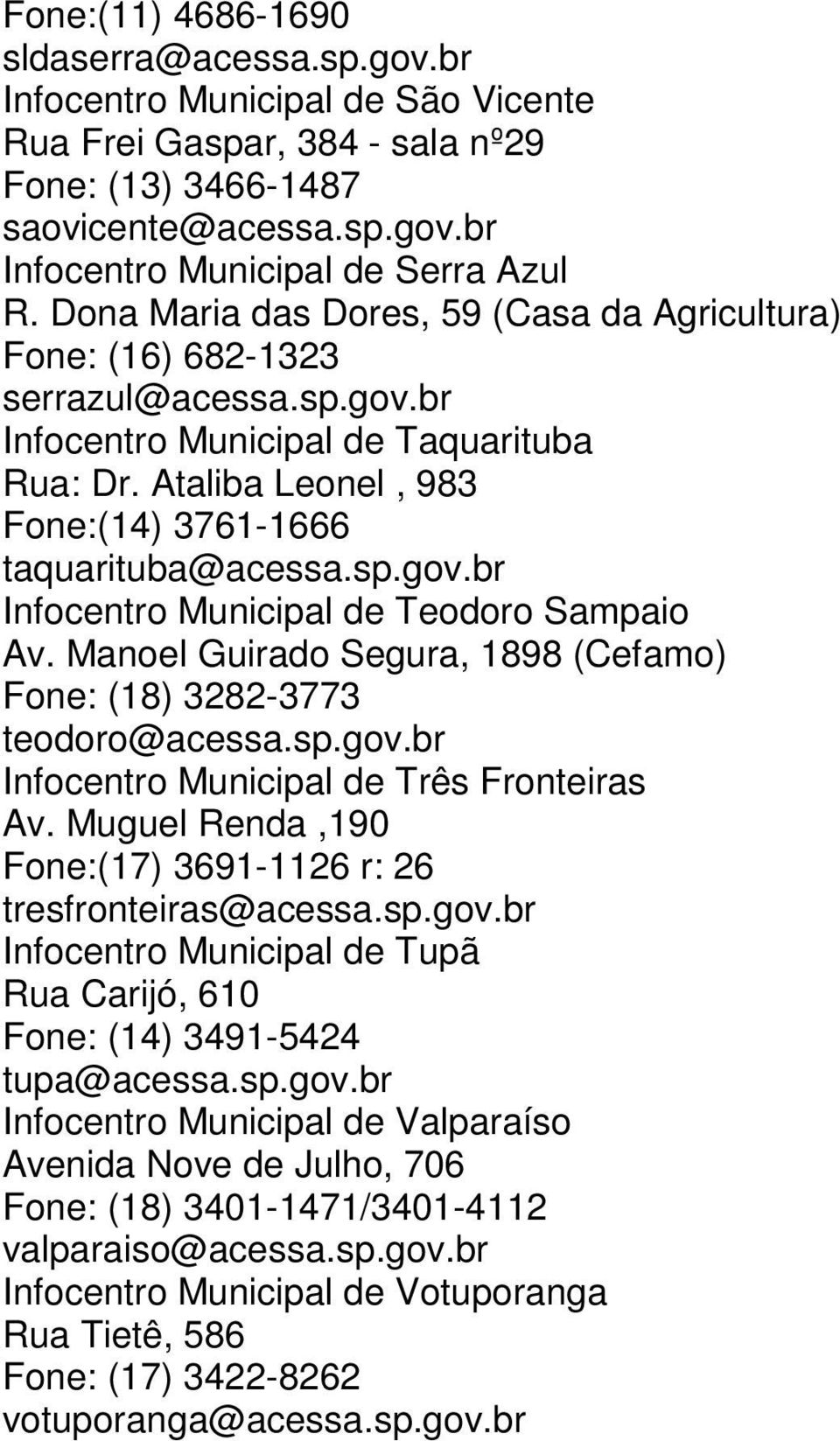 Fone:(11) 4686-1690
sldaserra@acessa.sp.gov.br
Infocentro Municipal de São Vicente
Rua Frei Gaspar, 384 - sala nº29
Fone: (13) 3466-1487
saovicente@acessa.sp.gov.br
Infocentro Municipal de Serra Azul
R. Dona Maria das Dores, 59 (Casa da Agricultura)
Fone: (16) 682-1323
serrazul@acessa.sp.gov.br
Infocentro Municipal de Taquarituba
Rua: Dr. Ataliba Leonel , 983
Fone:(14) 3761-1666
taquarituba@acessa.sp.gov.br
Infocentro Municipal de Teodoro Sampaio
Av. Manoel Guirado Segura, 1898 (Cefamo)
Fone: (18) 3282-3773
teodoro@acessa.sp.gov.br
Infocentro Municipal de Três Fronteiras
Av. Muguel Renda ,190
Fone:(17) 3691-1126 r: 26
tresfronteiras@acessa.sp.gov.br
Infocentro Municipal de Tupã
Rua Carijó, 610
Fone: (14) 3491-5424
tupa@acessa.sp.gov.br
Infocentro Municipal de Valparaíso
Avenida Nove de Julho, 706
Fone: (18) 3401-1471/3401-4112
valparaiso@acessa.sp.gov.br
Infocentro Municipal de Votuporanga
Rua Tietê, 586
Fone: (17) 3422-8262
votuporanga@acessa.sp.gov.br